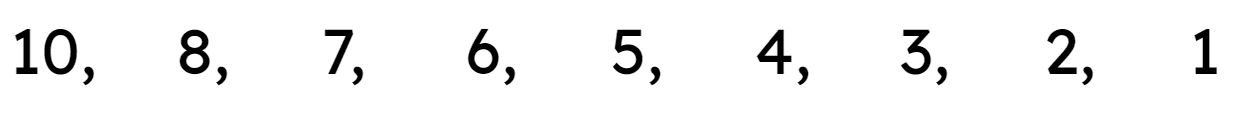 10, 8, 7, 6, 5, 4, 3, 2, 1